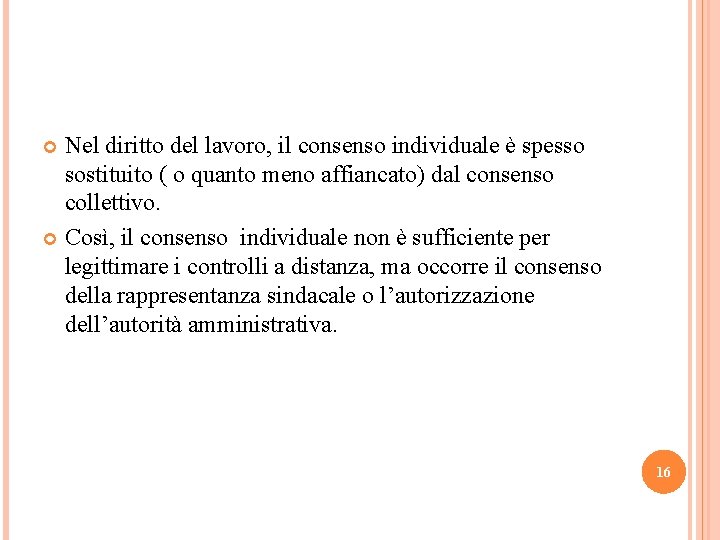 Nel diritto del lavoro, il consenso individuale è spesso sostituito ( o quanto meno affiancato) dal consenso collettivo.

Così, il consenso individuale non è sufficiente per legittimare i controlli a distanza, ma occorre il consenso della rappresentanza sindacale o l'autorizzazione dell'autorità amministrativa.

16